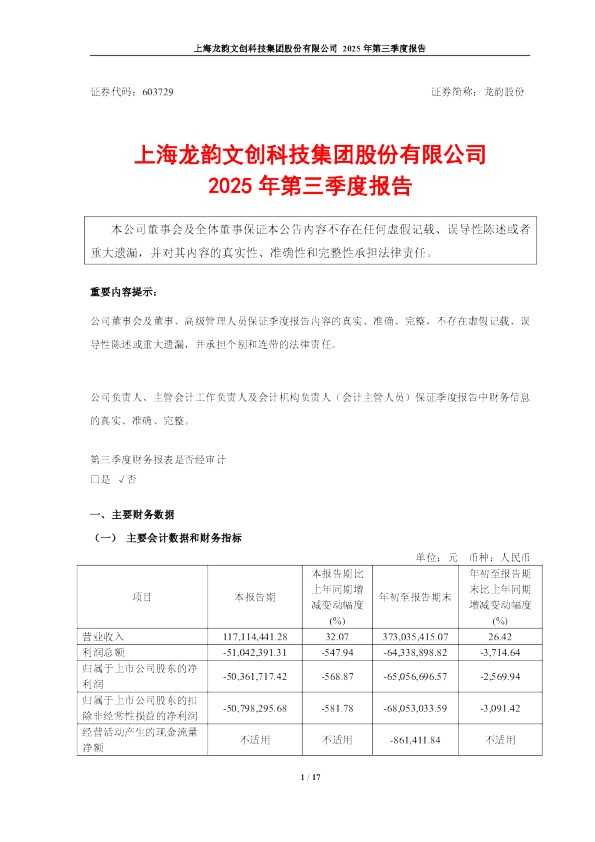 上海龙韵文创科技集团股份有限公司 2025 年第三季度报告

证券代码：603729 证券简称：龙韵股份

上海龙韵文创科技集团股份有限公司
2025 年第三季度报告

本公司董事会及全体董事保证本公告内容不存在任何虚假记载、误导性陈述或者重大遗漏，并对其内容的真实性、准确性和完整性承担法律责任。

重要内容提示：

公司董事会及董事、高级管理人员保证季度报告内容的真实、准确、完整，不存在虚假记载、误导性陈述或重大遗漏，并承担个别和连带的法律责任。

公司负责人、主管会计工作负责人及会计机构负责人（会计主管人员）保证季度报告中财务信息的真实、准确、完整。

第三季度财务报表是否经审计
□是 √否

一、主要财务数据

（一） 主要会计数据和财务指标

单位：元 币种：人民币

| 项目 | 本报告期 | 本报告期比上年同期增减变动幅度(%) | 年初至报告期末 | 年初至报告期末比上年同期增减变动幅度(%) |
|---|---|---|---|---|
| 营业收入 | 117,114,441.28 | 32.07 | 373,035,415.07 | 26.42 |
| 利润总额 | -51,042,391.31 | -547.94 | -64,338,898.82 | -3,714.64 |
| 归属于上市公司股东的净利润 | -50,361,717.42 | -568.87 | -65,056,696.57 | -2,569.94 |
| 归属于上市公司股东的扣除非经常性损益的净利润 | -50,798,295.68 | -581.78 | -68,053,033.59 | -3,091.42 |
| 经营活动产生的现金流量净额 | 不适用 | 不适用 | -861,411.84 | 不适用 |

1 / 17